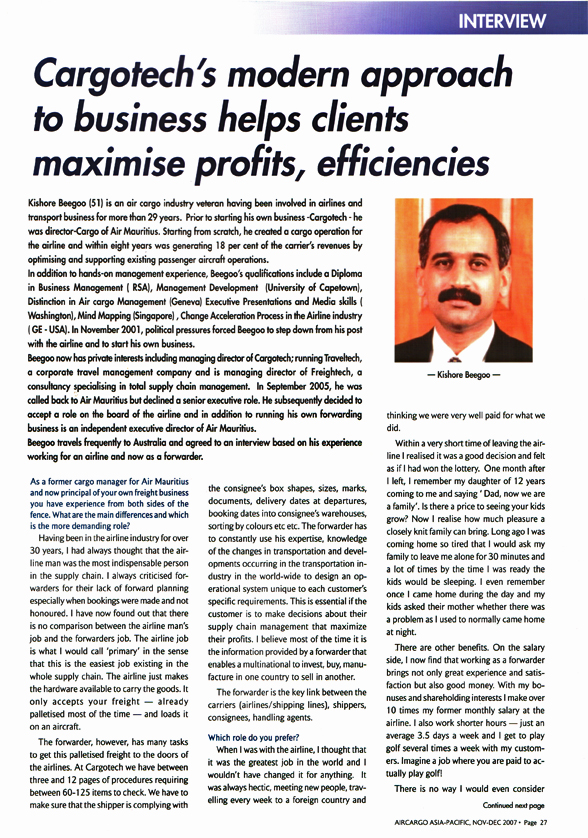 INTERVIEW

Cargotech's modern approach to business helps clients maximise profits, efficiencies

Kishore Beegoo (51) is an air cargo industry veteran having been involved in airlines and transport business for more than 29 years. Prior to starting his own business -Cargotech - he was director-Cargo of Air Mauritius. Starting from scratch, he created a cargo operation for the airline and within eight years was generating 18 per cent of the carrier's revenues by optimising and supporting existing passenger aircraft operations.

In addition to hands-on management experience, Beegoo's qualifications include a Diploma in Business Management ( RSA), Management Development (University of Capetown), Distinction in Air cargo Management (Geneva) Executive Presentations and Media skills ( Washington), Mind Mapping (Singapore) , Change Acceleration Process in the Airline industry ( GE - USA). In November 2001, political pressures forced Beegoo to step down from his post with the airline and to start his own business.

Beegoo now has private interests including managing director of Cargotech; running Traveltech, a corporate travel management company and is managing director of Freightech, a consultancy specialising in total supply chain management. In September 2005, he was called back to Air Mauritius but declined a senior executive role. He subsequently decided to accept a role on the board of the airline and in addition to running his own forwarding business is an independent executive director of Air Mauritius.

Beegoo travels frequently to Australia and agreed to an interview based on his experience working for an airline and now as a forwarder.

— Kishore Beegoo —

As a former cargo manager for Air Mauritius and now principal of your own freight business you have experience from both sides of the fence. What are the main differences and which is the more demanding role?

Having been in the airline industry for over 30 years, I had always thought that the airline man was the most indispensable person in the supply chain. I always criticised forwarders for their lack of forward planning especially when bookings were made and not honoured. I have now found out that there is no comparison between the airline man's job and the forwarders job. The airline job is what I would call 'primary' in the sense that this is the easiest job existing in the whole supply chain. The airline just makes the hardware available to carry the goods. It only accepts your freight — already palletised most of the time — and loads it on an aircraft.

The forwarder, however, has many tasks to get this palletised freight to the doors of the airlines. At Cargotech we have between three and 12 pages of procedures requiring between 60-125 items to check. We have to make sure that the shipper is complying with the consignee's box shapes, sizes, marks, documents, delivery dates at departures, booking dates into consignee's warehouses, sorting by colours etc etc. The forwarder has to constantly use his expertise, knowledge of the changes in transportation and developments occurring in the transportation industry in the world-wide to design an operational system unique to each customer's specific requirements. This is essential if the customer is to make decisions about their supply chain management that maximize their profits. I believe most of the time it is the information provided by a forwarder that enables a multinational to invest, buy, manufacture in one country to sell in another.

The forwarder is the key link between the carriers (airlines/shipping lines), shippers, consignees, handling agents.

Which role do you prefer?

When I was with the airline, I thought that it was the greatest job in the world and I wouldn't have changed it for anything. It was always hectic, meeting new people, travelling every week to a foreign country and thinking we were very well paid for what we did.

Within a very short time of leaving the airline I realised it was a good decision and felt as if I had won the lottery. One month after I left, I remember my daughter of 12 years coming to me and saying ' Dad, now we are a family'. Is there a price to seeing your kids grow? Now I realise how much pleasure a closely knit family can bring. Long ago I was coming home so tired that I would ask my family to leave me alone for 30 minutes and a lot of times by the time I was ready the kids would be sleeping. I even remember once I came home during the day and my kids asked their mother whether there was a problem as I used to normally came home at night.

There are other benefits. On the salary side, I now find that working as a forwarder brings not only great experience and satisfaction but also good money. With my bonuses and shareholding interests I make over 10 times my former monthly salary at the airline. I also work shorter hours — just an average 3.5 days a week and I get to play golf several times a week with my customers. Imagine a job where you are paid to actually play golf!

There is no way I would even consider

Continued next page

AIRCARGO ASIA-PACIFIC, NOV-DEC 2007 • Page 27